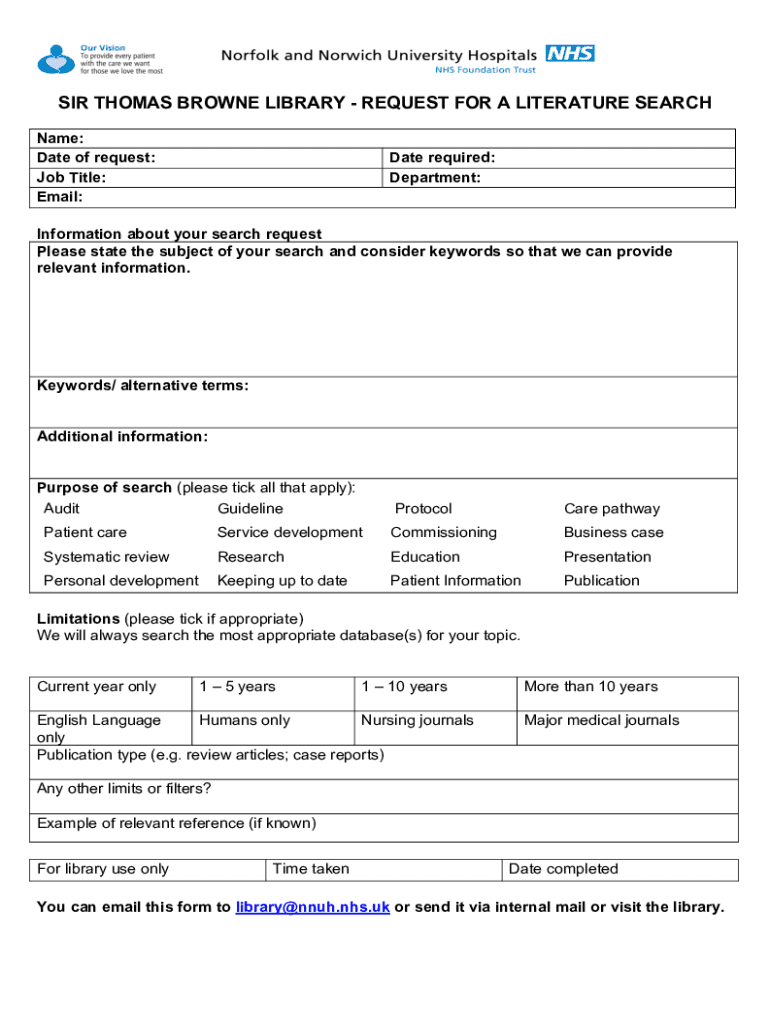 Our Vision
To provide every patient with the care we want for those we love the most

Norfolk and Norwich University Hospitals NHS
NHS Foundation Trust

SIR THOMAS BROWNE LIBRARY - REQUEST FOR A LITERATURE SEARCH

| Name: | |
|---|---|
| Date of request: | Date required: |
| Job Title: | Department: |
| Email: | |

Information about your search request
Please state the subject of your search and consider keywords so that we can provide relevant information.

Keywords/ alternative terms:

Additional information:

Purpose of search (please tick all that apply):

| Audit | Guideline | Protocol | Care pathway |
|---|---|---|---|
| Patient care | Service development | Commissioning | Business case |
| Systematic review | Research | Education | Presentation |
| Personal development | Keeping up to date | Patient Information | Publication |

Limitations (please tick if appropriate)
We will always search the most appropriate database(s) for your topic.

| Current year only | 1 – 5 years | 1 – 10 years | More than 10 years |
|---|---|---|---|
| English Language only | Humans only | Nursing journals | Major medical journals |

Publication type (e.g. review articles; case reports)

Any other limits or filters?

Example of relevant reference (if known)

| For library use only | Time taken | Date completed |
|---|---|---|

You can email this form to library@nnuh.nhs.uk or send it via internal mail or visit the library.